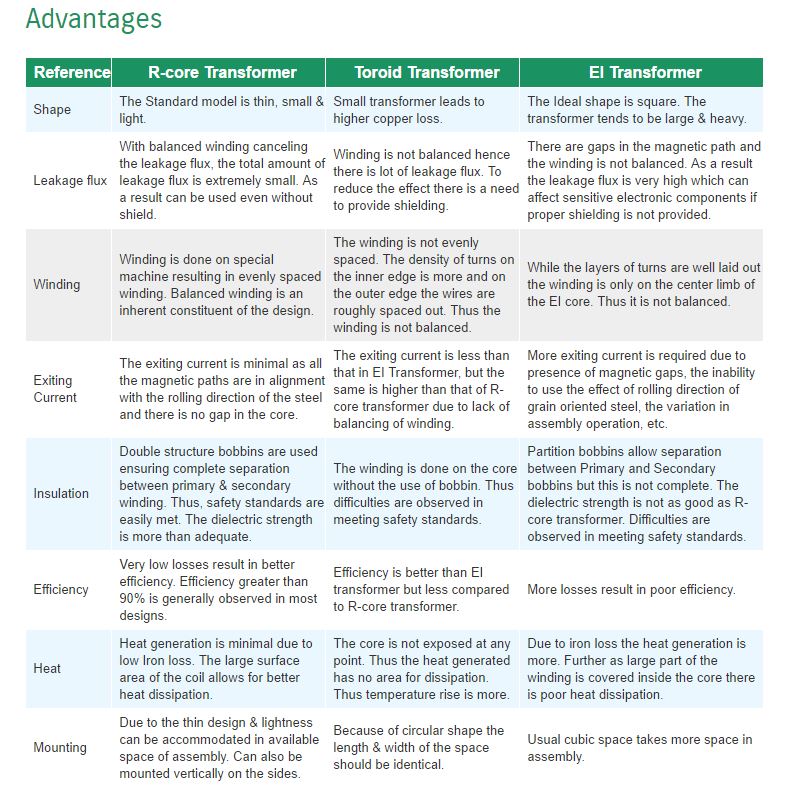 Advantages

| Reference | R-core Transformer | Toroid Transformer | EI Transformer |
|---|---|---|---|
| Shape | The Standard model is thin, small & light. | Small transformer leads to higher copper loss. | The Ideal shape is square. The transformer tends to be large & heavy. |
| Leakage flux | With balanced winding canceling the leakage flux, the total amount of leakage flux is extremely small. As a result can be used even without shield. | Winding is not balanced hence there is lot of leakage flux. To reduce the effect there is a need to provide shielding. | There are gaps in the magnetic path and the winding is not balanced. As a result the leakage flux is very high which can affect sensitive electronic components if proper shielding is not provided. |
| Winding | Winding is done on special machine resulting in evenly spaced winding. Balanced winding is an inherent constituent of the design. | The winding is not evenly spaced. The density of turns on the inner edge is more and on the outer edge the wires are roughly spaced out. Thus the winding is not balanced. | While the layers of turns are well laid out the winding is only on the center limb of the EI core. Thus it is not balanced. |
| Exiting Current | The exiting current is minimal as all the magnetic paths are in alignment with the rolling direction of the steel and there is no gap in the core. | The exiting current is less than that in EI Transformer, but the same is higher than that of R-core transformer due to lack of balancing of winding. | More exiting current is required due to presence of magnetic gaps, the inability to use the effect of rolling direction of grain oriented steel, the variation in assembly operation, etc. |
| Insulation | Double structure bobbins are used ensuring complete separation between primary & secondary winding. Thus, safety standards are easily met. The dielectric strength is more than adequate. | The winding is done on the core without the use of bobbin. Thus difficulties are observed in meeting safety standards. | Partition bobbins allow separation between Primary and Secondary bobbins but this is not complete. The dielectric strength is not as good as R-core transformer. Difficulties are observed in meeting safety standards. |
| Efficiency | Very low losses result in better efficiency. Efficiency greater than 90% is generally observed in most designs. | Efficiency is better than EI transformer but less compared to R-core transformer. | More losses result in poor efficiency. |
| Heat | Heat generation is minimal due to low Iron loss. The large surface area of the coil allows for better heat dissipation. | The core is not exposed at any point. Thus the heat generated has no area for dissipation. Thus temperature rise is more. | Due to iron loss the heat generation is more. Further as large part of the winding is covered inside the core there is poor heat dissipation. |
| Mounting | Due to the thin design & lightness can be accommodated in available space of assembly. Can also be mounted vertically on the sides. | Because of circular shape the length & width of the space should be identical. | Usual cubic space takes more space in assembly. |